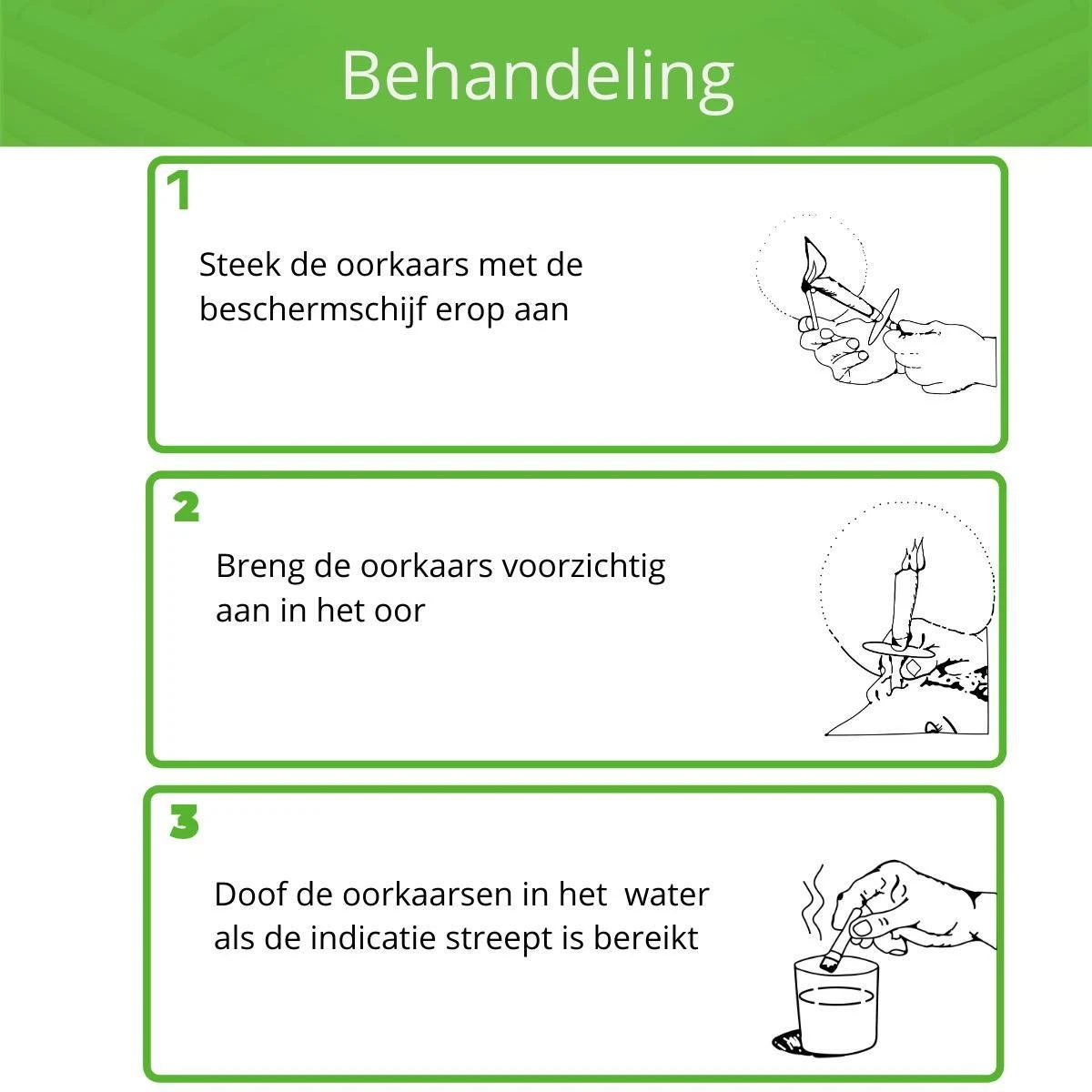 Behandeling

1

Steek de oorkaars met de beschermschijf erop aan

2

Breng de oorkaars voorzichtig aan in het oor

3

Doof de oorkaarsen in het water als de indicatie streept is bereikt